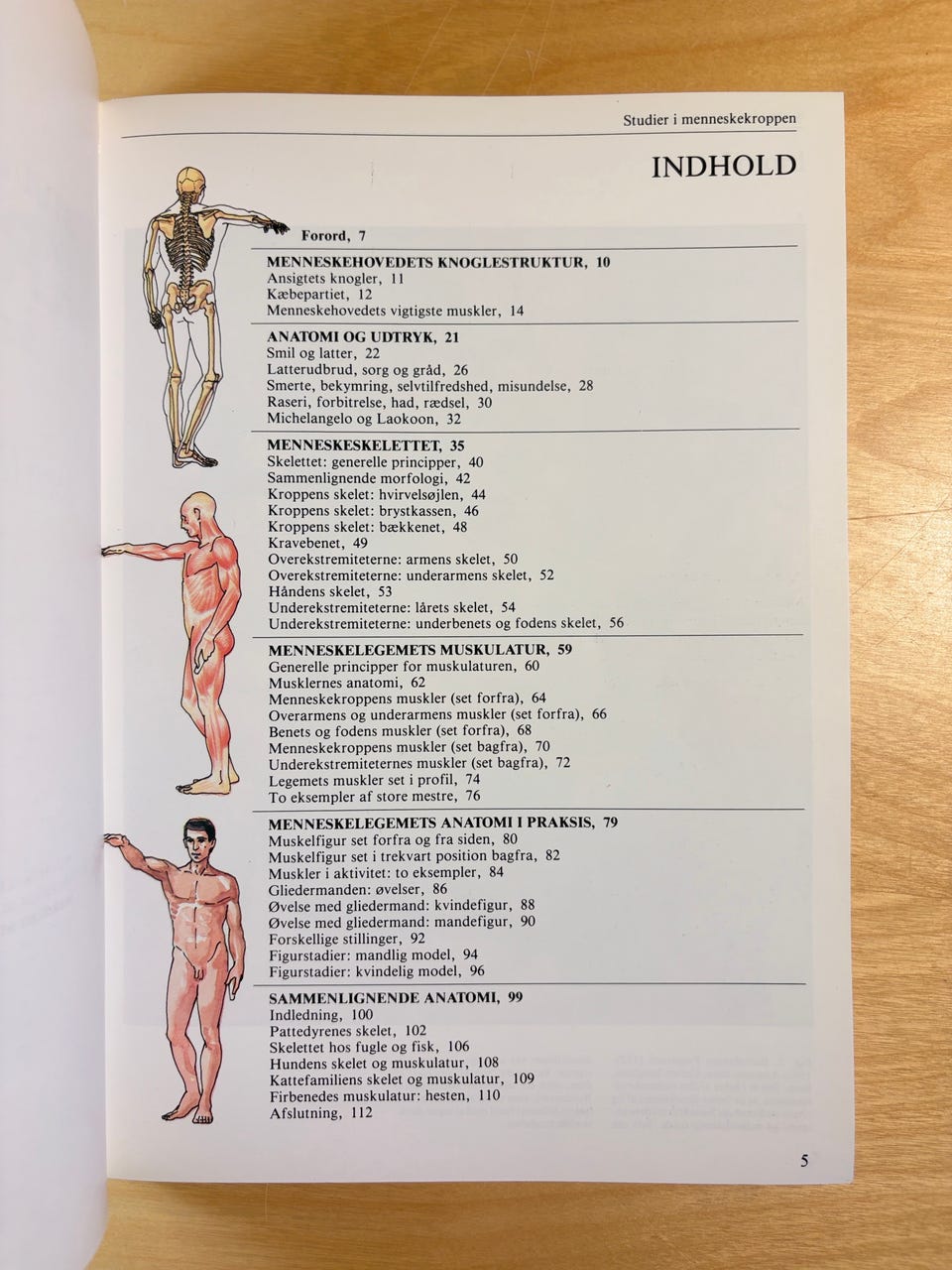 Studier i menneskekroppen

INDHOLD

Forord, 7

MENNESKEHOVEDETS KNOGLESTRUKTUR, 10
Ansigtets knogler, 11
Kæbepartiet, 12
Menneskehovedets vigtigste muskler, 14

ANATOMI OG UDTRYK, 21
Smil og latter, 22
Latterudbrud, sorg og gråd, 26
Smerte, bekymring, selvtilfredshed, misundelse, 28
Raseri, forbitrelse, had, rædsel, 30
Michelangelo og Laokoon, 32

MENNESKESKELETTET, 35
Skelettet: generelle principper, 40
Sammenlignende morfologi, 42
Kroppens skelet: hvirvelsøjlen, 44
Kroppens skelet: brystkassen, 46
Kroppens skelet: bækkenet, 48
Kravebenet, 49
Overekstremiteterne: armens skelet, 50
Overekstremiteterne: underarmens skelet, 52
Håndens skelet, 53
Underekstremiteterne: lårets skelet, 54
Underekstremiteterne: underbenets og fodens skelet, 56

MENNESKELEGEMETS MUSKULATUR, 59
Generelle principper for muskulaturen, 60
Musklernes anatomi, 62
Menneskekroppens muskler (set forfra), 64
Overarmens og underarmens muskler (set forfra), 66
Benets og fodens muskler (set forfra), 68
Menneskekroppens muskler (set bagfra), 70
Underekstremiteternes muskler (set bagfra), 72
Legemets muskler set i profil, 74
To eksempler af store mestre, 76

MENNESKELEGEMETS ANATOMI I PRAKSIS, 79
Muskelfigur set forfra og fra siden, 80
Muskelfigur set i trekvart position bagfra, 82
Muskler i aktivitet: to eksempler, 84
Gliedermanden: øvelser, 86
Øvelse med gliedermand: kvindefigur, 88
Øvelse med gliedermand: mandefigur, 90
Forskellige stillinger, 92
Figurstadier: mandlig model, 94
Figurstadier: kvindelig model, 96

SAMMENLIGNENDE ANATOMI, 99
Indledning, 100
Pattedyrenes skelet, 102
Skelettet hos fugle og fisk, 106
Hundens skelet og muskulatur, 108
Kattefamiliens skelet og muskulatur, 109
Firbenedes muskulatur: hesten, 110
Afslutning, 112

5